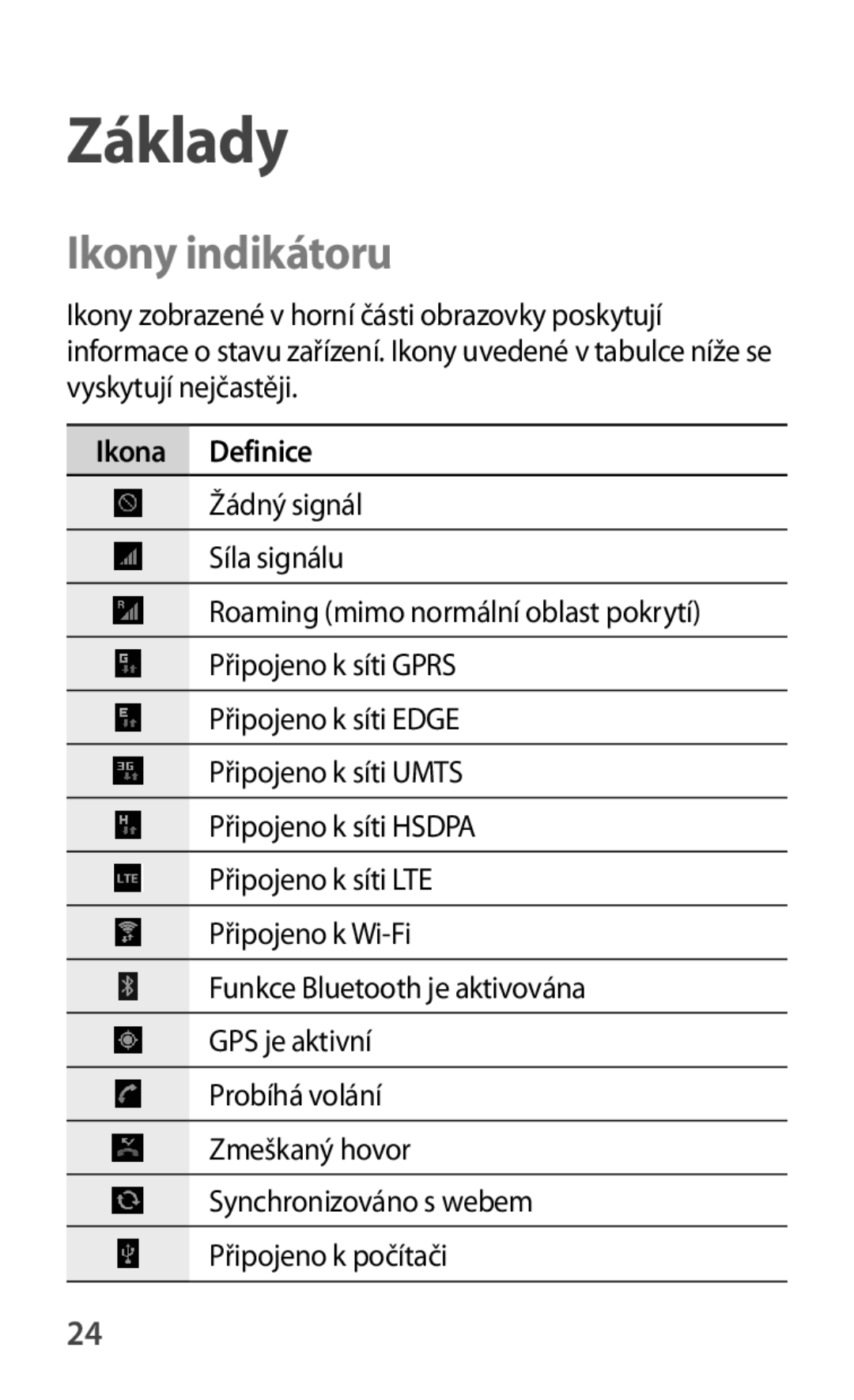 Základy

Ikony indikátoru

Ikony zobrazené v horní části obrazovky poskytují informace o stavu zařízení. Ikony uvedené v tabulce níže se vyskytují nejčastěji.

| Ikona | Definice |
|---|---|
| | Žádný signál |
| | Síla signálu |
| R | Roaming (mimo normální oblast pokrytí) |
| G | Připojeno k síti GPRS |
| E | Připojeno k síti EDGE |
| 3G | Připojeno k síti UMTS |
| H | Připojeno k síti HSDPA |
| LTE | Připojeno k síti LTE |
| | Připojeno k Wi-Fi |
| | Funkce Bluetooth je aktivována |
| | GPS je aktivní |
| | Probíhá volání |
| | Zmeškaný hovor |
| | Synchronizováno s webem |
| | Připojeno k počítači |

24